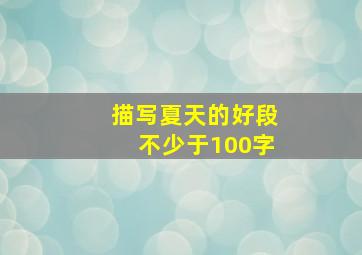 描写夏天的好段
不少于100字